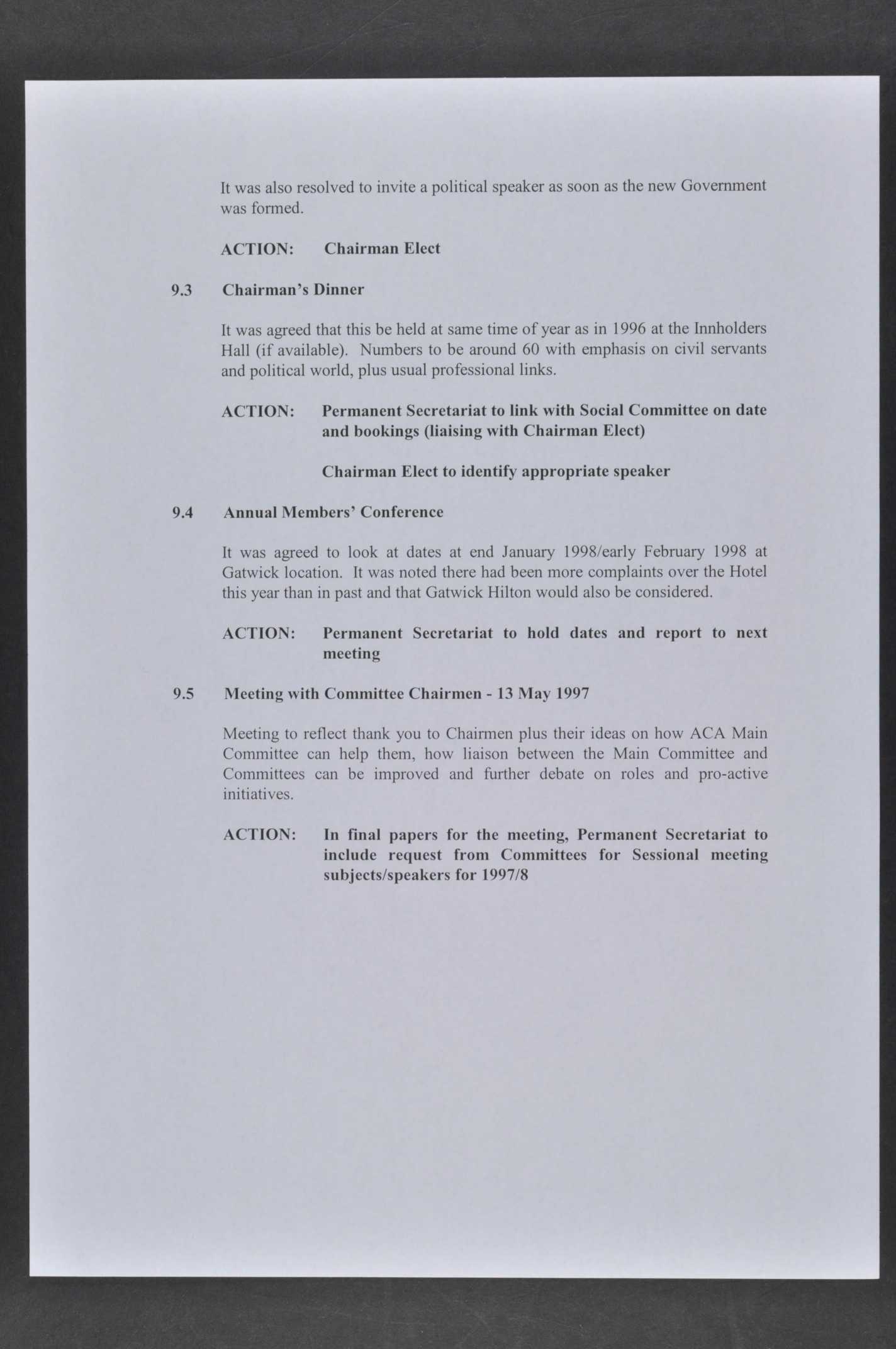 It was also resolved to invite a political speaker as soon as the new Government was formed.

ACTION: Chairman Elect

9.3 Chairman's Dinner

It was agreed that this be held at same time of year as in 1996 at the Innholders Hall (if available). Numbers to be around 60 with emphasis on civil servants and political world, plus usual professional links.

ACTION: Permanent Secretariat to link with Social Committee on date and bookings (liaising with Chairman Elect)

Chairman Elect to identify appropriate speaker

9.4 Annual Members' Conference

It was agreed to look at dates at end January 1998/early February 1998 at Gatwick location. It was noted there had been more complaints over the Hotel this year than in past and that Gatwick Hilton would also be considered.

ACTION: Permanent Secretariat to hold dates and report to next meeting

9.5 Meeting with Committee Chairmen - 13 May 1997

Meeting to reflect thank you to Chairmen plus their ideas on how ACA Main Committee can help them, how liaison between the Main Committee and Committees can be improved and further debate on roles and pro-active initiatives.

ACTION: In final papers for the meeting, Permanent Secretariat to include request from Committees for Sessional meeting subjects/speakers for 1997/8